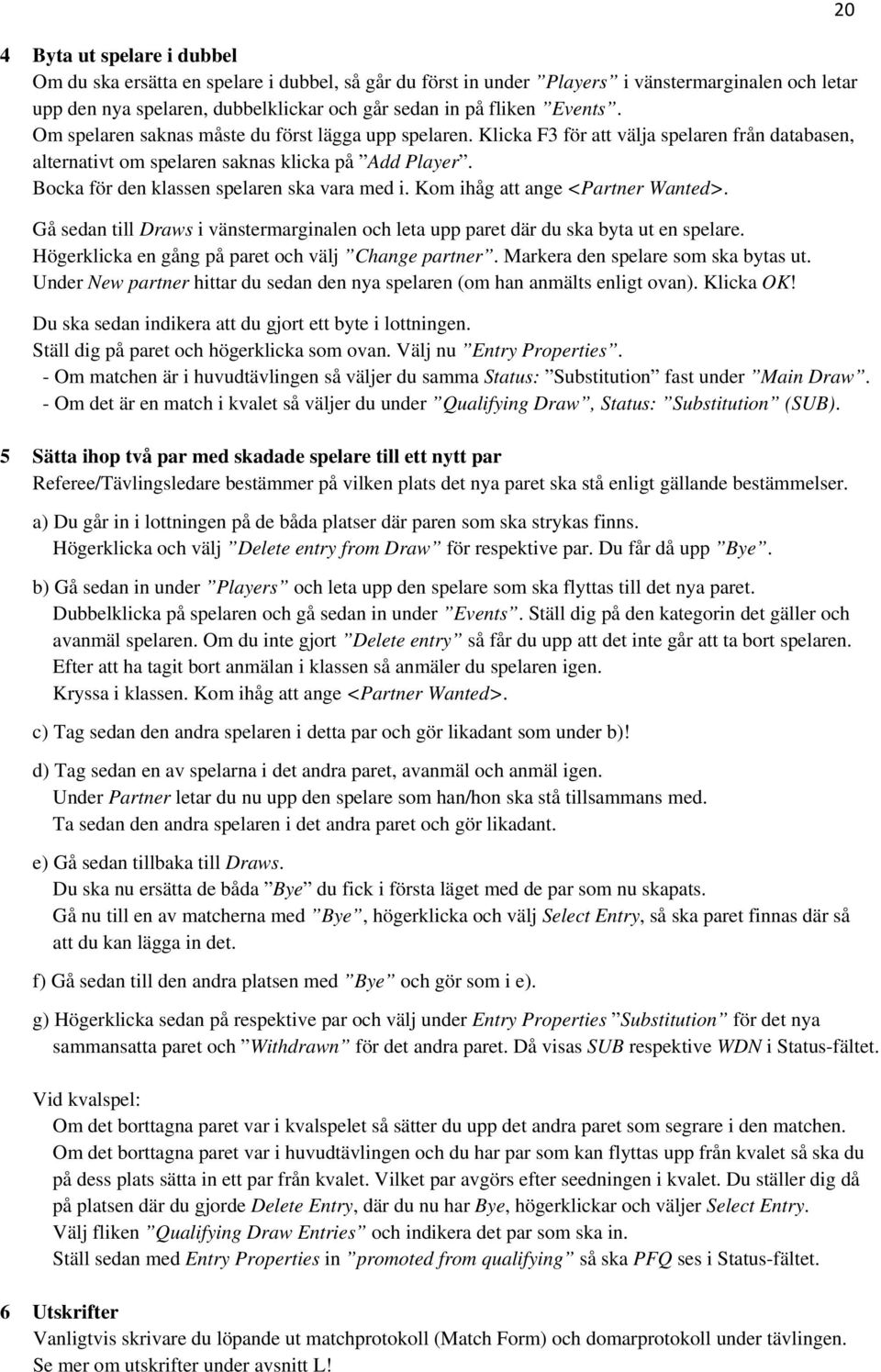 20

4 Byta ut spelare i dubbel
Om du ska ersätta en spelare i dubbel, så går du först in under ”Players” i vänstermarginalen och letar upp den nya spelaren, dubbelklickar och går sedan in på fliken ”Events”.
Om spelaren saknas måste du först lägga upp spelaren. Klicka F3 för att välja spelaren från databasen, alternativt om spelaren saknas klicka på ”Add Player”.
Bocka för den klassen spelaren ska vara med i. Kom ihåg att ange <Partner Wanted>.
Gå sedan till Draws i vänstermarginalen och leta upp paret där du ska byta ut en spelare.
Högerklicka en gång på paret och välj ”Change partner”. Markera den spelare som ska bytas ut.
Under New partner hittar du sedan den nya spelaren (om han anmälts enligt ovan). Klicka OK!
Du ska sedan indikera att du gjort ett byte i lottningen.
Ställ dig på paret och högerklicka som ovan. Välj nu ”Entry Properties”.
- Om matchen är i huvudtävlingen så väljer du samma Status: ”Substitution” fast under ”Main Draw”.
- Om det är en match i kvalet så väljer du under ”Qualifying Draw”, Status: ”Substitution” (SUB).

5 Sätta ihop två par med skadade spelare till ett nytt par
Referee/Tävlingsledare bestämmer på vilken plats det nya paret ska stå enligt gällande bestämmelser.

a) Du går in i lottningen på de båda platser där paren som ska strykas finns.
Högerklicka och välj ”Delete entry from Draw” för respektive par. Du får då upp ”Bye”.

b) Gå sedan in under ”Players” och leta upp den spelare som ska flyttas till det nya paret.
Dubbelklicka på spelaren och gå sedan in under ”Events”. Ställ dig på den kategorin det gäller och avanmäl spelaren. Om du inte gjort ”Delete entry” så får du upp att det inte går att ta bort spelaren. Efter att ha tagit bort anmälan i klassen så anmäler du spelaren igen.
Kryssa i klassen. Kom ihåg att ange <Partner Wanted>.

c) Tag sedan den andra spelaren i detta par och gör likadant som under b)!

d) Tag sedan en av spelarna i det andra paret, avanmäl och anmäl igen.
Under Partner letar du nu upp den spelare som han/hon ska stå tillsammans med.
Ta sedan den andra spelaren i det andra paret och gör likadant.

e) Gå sedan tillbaka till Draws.
Du ska nu ersätta de båda ”Bye” du fick i första läget med de par som nu skapats.
Gå nu till en av matcherna med ”Bye”, högerklicka och välj Select Entry, så ska paret finnas där så att du kan lägga in det.

f) Gå sedan till den andra platsen med ”Bye” och gör som i e).

g) Högerklicka sedan på respektive par och välj under Entry Properties ”Substitution” för det nya sammansatta paret och ”Withdrawn” för det andra paret. Då visas SUB respektive WDN i Status-fältet.

Vid kvalspel:
Om det borttagna paret var i kvalspelet så sätter du upp det andra paret som segrare i den matchen.
Om det borttagna paret var i huvudtävlingen och du har par som kan flyttas upp från kvalet så ska du på dess plats sätta in ett par från kvalet. Vilket par avgörs efter seedningen i kvalet. Du ställer dig då på platsen där du gjorde Delete Entry, där du nu har Bye, högerklickar och väljer Select Entry.
Välj fliken ”Qualifying Draw Entries” och indikera det par som ska in.
Ställ sedan med Entry Properties in ”promoted from qualifying” så ska PFQ ses i Status-fältet.

6 Utskrifter
Vanligtvis skrivare du löpande ut matchprotokoll (Match Form) och domarprotokoll under tävlingen.
Se mer om utskrifter under avsnitt L!